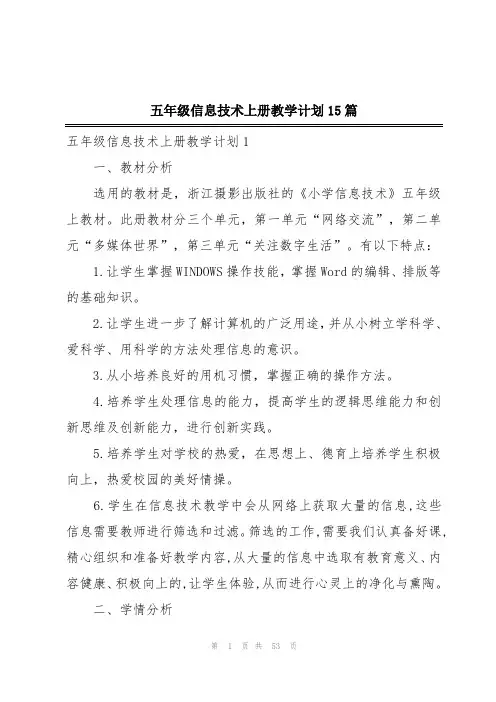 五年级信息技术上册教学计划15篇

五年级信息技术上册教学计划1

一、教材分析

选用的教材是，浙江摄影出版社的《小学信息技术》五年级上教材。此册教材分三个单元，第一单元“网络交流”，第二单元“多媒体世界”，第三单元“关注数字生活”。有以下特点：

1.让学生掌握WINDOWS操作技能，掌握Word的编辑、排版等的基础知识。

2.让学生进一步了解计算机的广泛用途，并从小树立学科学、爱科学、用科学的方法处理信息的意识。

3.从小培养良好的用机习惯，掌握正确的操作方法。

4.培养学生处理信息的能力，提高学生的逻辑思维能力和创新思维及创新能力，进行创新实践。

5.培养学生对学校的热爱，在思想上、德育上培养学生积极向上，热爱校园的美好情操。

6.学生在信息技术教学中会从网络上获取大量的信息，这些信息需要教师进行筛选和过滤。筛选的工作，需要我们认真备好课，精心组织和准备好教学内容，从大量的信息中选取有教育意义、内容健康、积极向上的，让学生体验，从而进行心灵上的净化与熏陶。

二、学情分析

第 1 页 共 53 页